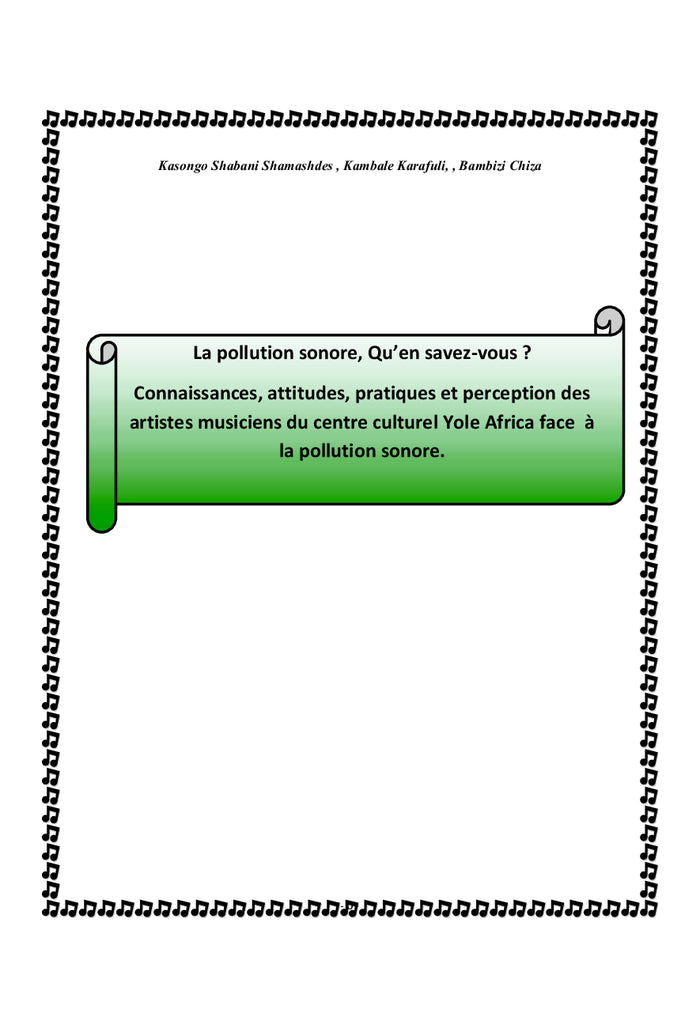 Kasongo Shabani Shamashdes , Kambale Karafuli, , Bambizi Chiza

La pollution sonore, Qu'en savez-vous ?

Connaissances, attitudes, pratiques et perception des artistes musiciens du centre culturel Yole Africa face à la pollution sonore.